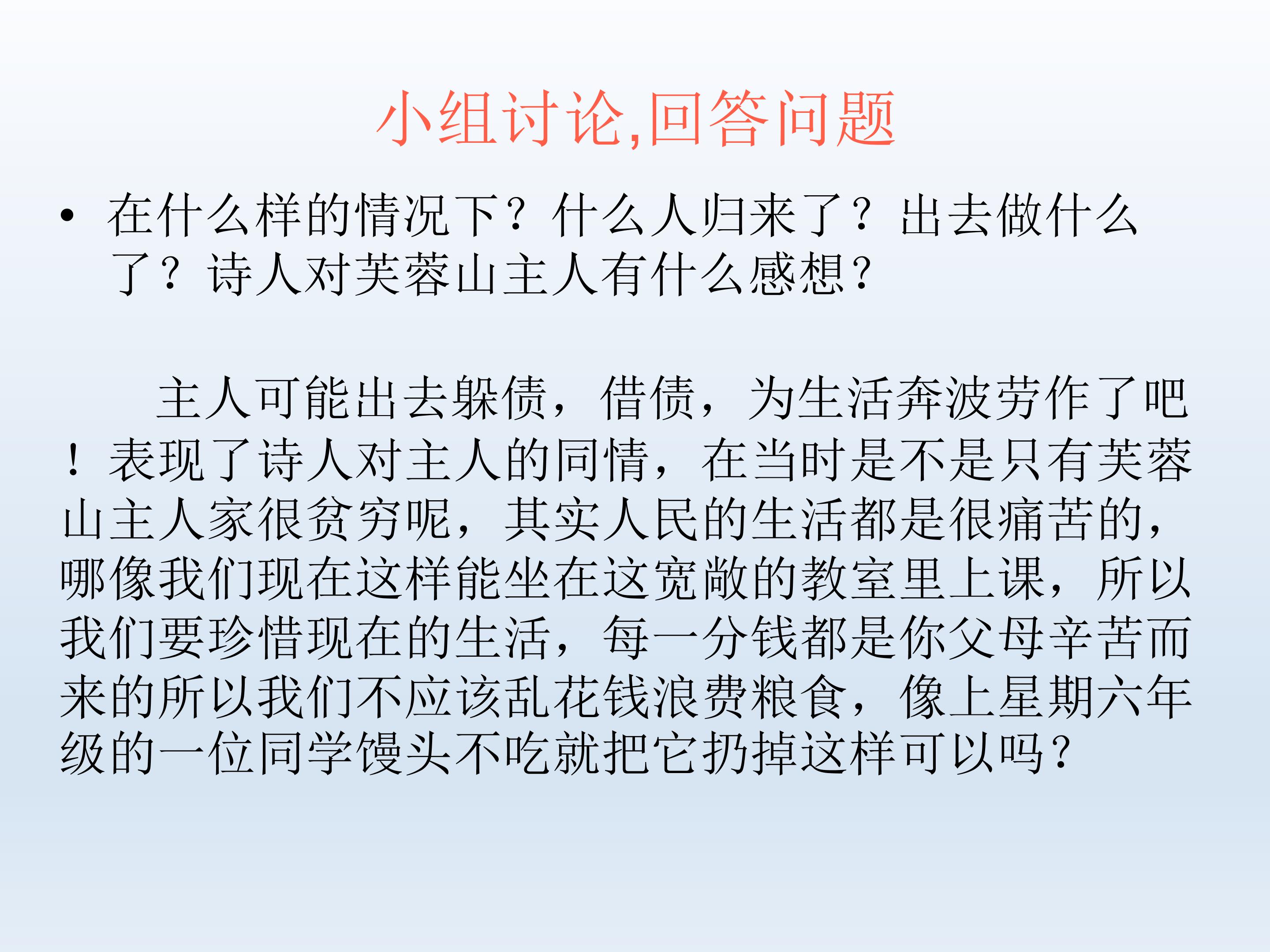 小组讨论,回答问题

• 在什么样的情况下？什么人归来了？出去做什么了？诗人对芙蓉山主人有什么感想？

主人可能出去躲债，借债，为生活奔波劳作了吧！表现了诗人对主人的同情，在当时是不是只有芙蓉山主人家很贫穷呢，其实人民的生活都是很痛苦的，哪像我们现在这样能坐在这宽敞的教室里上课，所以我们要珍惜现在的生活，每一分钱都是你父母辛苦而来的所以我们不应该乱花钱浪费粮食，像上星期六年级的一位同学馒头不吃就把它扔掉这样可以吗？